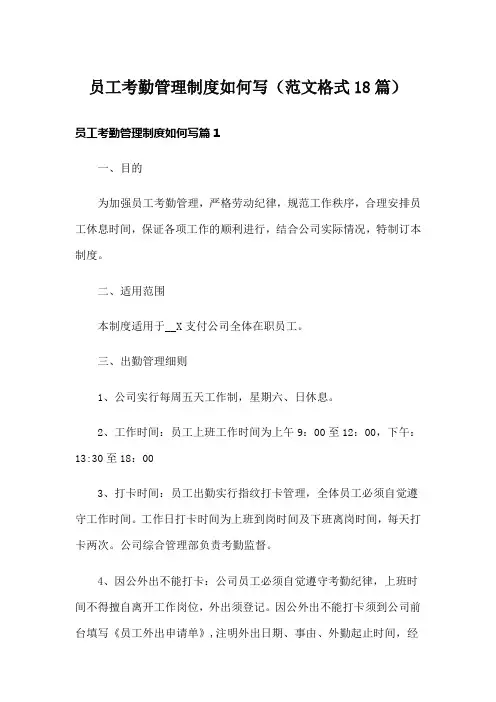 员工考勤管理制度如何写（范文格式18篇）

员工考勤管理制度如何写篇1

一、目的

为加强员工考勤管理，严格劳动纪律，规范工作秩序，合理安排员工休息时间，保证各项工作的顺利进行，结合公司实际情况，特制订本制度。

二、适用范围

本制度适用于__X支付公司全体在职员工。

三、出勤管理细则

1、公司实行每周五天工作制，星期六、日休息。

2、工作时间：员工上班工作时间为上午9：00至12：00，下午：13:30至18：00

3、打卡时间：员工出勤实行指纹打卡管理，全体员工必须自觉遵守工作时间。工作日打卡时间为上班到岗时间及下班离岗时间，每天打卡两次。公司综合管理部负责考勤监督。

4、因公外出不能打卡：公司员工必须自觉遵守考勤纪律，上班时间不得擅自离开工作岗位，外出须登记。因公外出不能打卡须到公司前台填写《员工外出申请单》，注明外出日期、事由、外勤起止时间，经